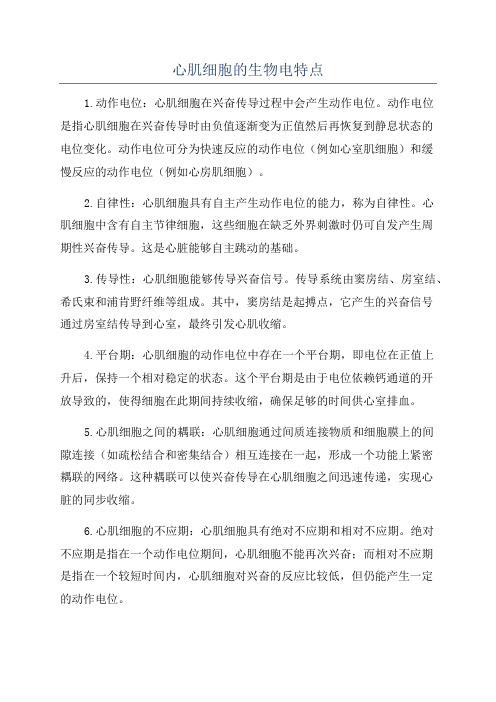 心肌细胞的生物电特点

1.动作电位：心肌细胞在兴奋传导过程中会产生动作电位。动作电位是指心肌细胞在兴奋传导时由负值逐渐变为正值然后再恢复到静息状态的电位变化。动作电位可分为快速反应的动作电位（例如心室肌细胞）和缓慢反应的动作电位（例如心房肌细胞）。

2.自律性：心肌细胞具有自主产生动作电位的能力，称为自律性。心肌细胞中含有自主节律细胞，这些细胞在缺乏外界刺激时仍可自发产生周期性兴奋传导。这是心脏能够自主跳动的基础。

3.传导性：心肌细胞能够传导兴奋信号。传导系统由窦房结、房室结、希氏束和浦肯野纤维等组成。其中，窦房结是起搏点，它产生的兴奋信号通过房室结传导到心室，最终引发心肌收缩。

4.平台期：心肌细胞的动作电位中存在一个平台期，即电位在正值上升后，保持一个相对稳定的状态。这个平台期是由于电位依赖钙通道的开放导致的，使得细胞在此期间持续收缩，确保足够的时间供心室排血。

5.心肌细胞之间的耦联：心肌细胞通过间质连接物质和细胞膜上的间隙连接（如疏松结合和密集结合）相互连接在一起，形成一个功能上紧密耦联的网络。这种耦联可以使兴奋传导在心肌细胞之间迅速传递，实现心脏的同步收缩。

6.心肌细胞的不应期：心肌细胞具有绝对不应期和相对不应期。绝对不应期是指在一个动作电位期间，心肌细胞不能再次兴奋；而相对不应期是指在一个较短时间内，心肌细胞对兴奋的反应比较低，但仍能产生一定的动作电位。